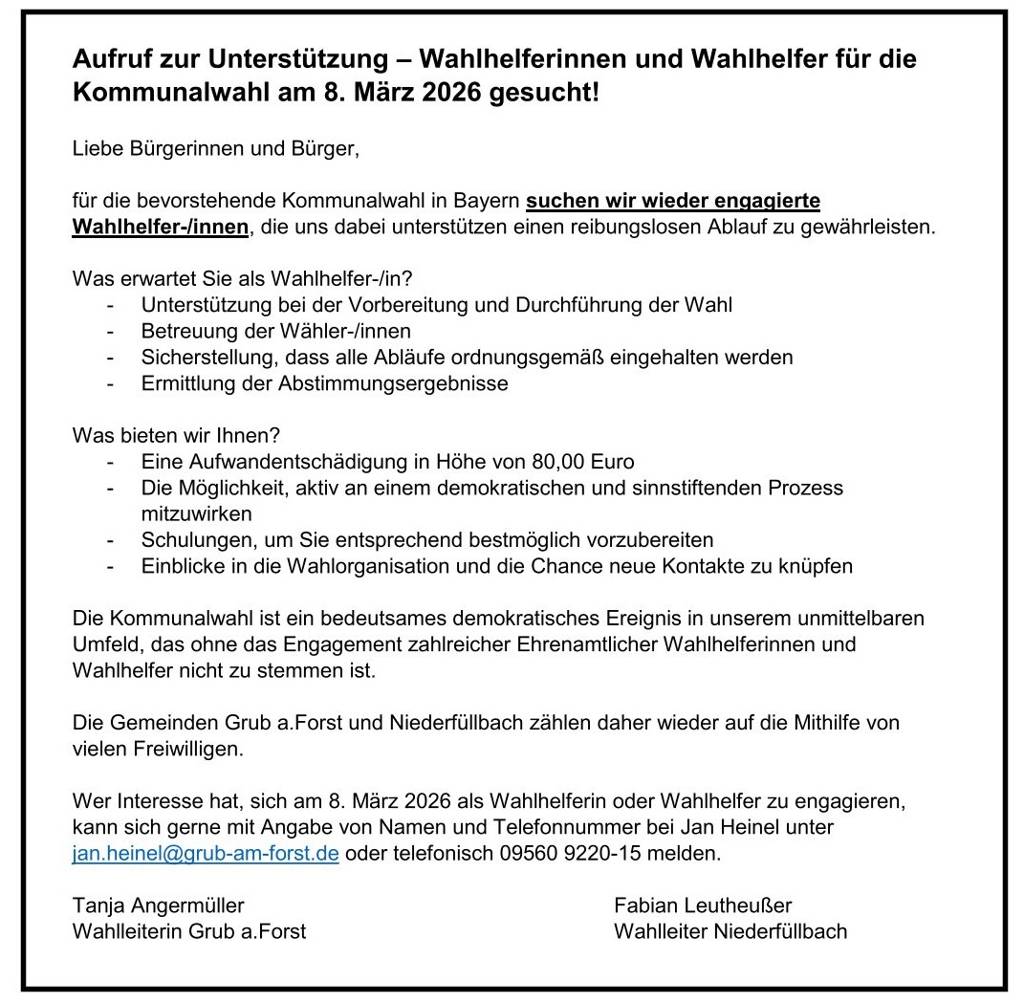 Aufruf zur Unterstützung – Wahlhelferinnen und Wahlhelfer für die Kommunalwahl am 8. März 2026 gesucht!

Liebe Bürgerinnen und Bürger,

für die bevorstehende Kommunalwahl in Bayern suchen wir wieder engagierte Wahlhelfer-/innen, die uns dabei unterstützen einen reibungslosen Ablauf zu gewährleisten.

Was erwartet Sie als Wahlhelfer-/in?
- Unterstützung bei der Vorbereitung und Durchführung der Wahl
- Betreuung der Wähler-/innen
- Sicherstellung, dass alle Abläufe ordnungsgemäß eingehalten werden
- Ermittlung der Abstimmungsergebnisse

Was bieten wir Ihnen?
- Eine Aufwandentschädigung in Höhe von 80,00 Euro
- Die Möglichkeit, aktiv an einem demokratischen und sinnstiftenden Prozess mitzuwirken
- Schulungen, um Sie entsprechend bestmöglich vorzubereiten
- Einblicke in die Wahlorganisation und die Chance neue Kontakte zu knüpfen

Die Kommunalwahl ist ein bedeutsames demokratisches Ereignis in unserem unmittelbaren Umfeld, das ohne das Engagement zahlreicher Ehrenamtlicher Wahlhelferinnen und Wahlhelfer nicht zu stemmen ist.

Die Gemeinden Grub a.Forst und Niederfüllbach zählen daher wieder auf die Mithilfe von vielen Freiwilligen.

Wer Interesse hat, sich am 8. März 2026 als Wahlhelferin oder Wahlhelfer zu engagieren, kann sich gerne mit Angabe von Namen und Telefonnummer bei Jan Heinel unter jan.heinel@grub-am-forst.de oder telefonisch 09560 9220-15 melden.

Tanja Angermüller
Wahlleiterin Grub a.Forst

Fabian Leutheußer
Wahlleiter Niederfüllbach